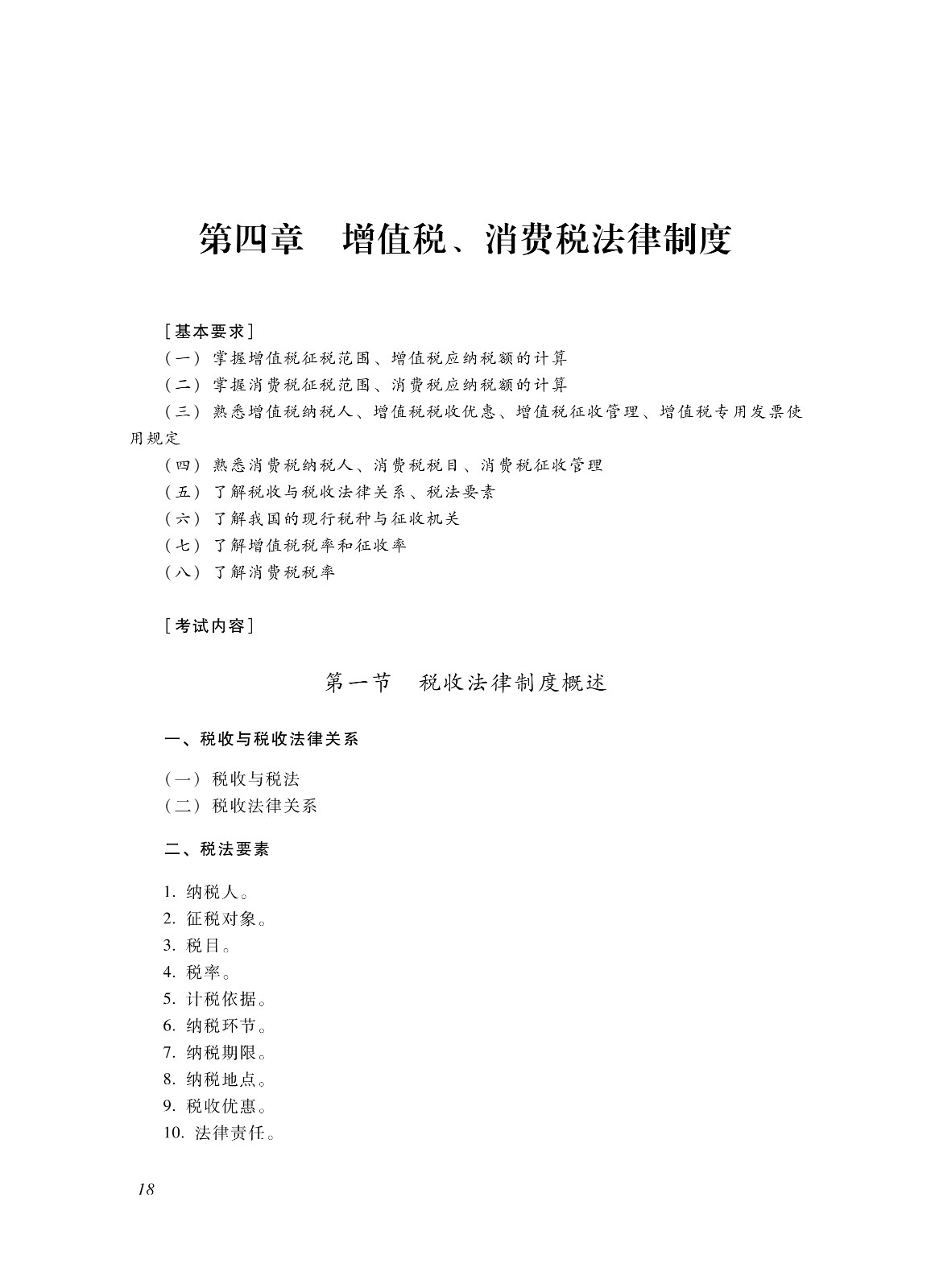 第四章　增值税、消费税法律制度

［基本要求］

（一）掌握增值税征税范围、增值税应纳税额的计算

（二）掌握消费税征税范围、消费税应纳税额的计算

（三）熟悉增值税纳税人、增值税税收优惠、增值税征收管理、增值税专用发票使用规定

（四）熟悉消费税纳税人、消费税税目、消费税征收管理

（五）了解税收与税收法律关系、税法要素

（六）了解我国的现行税种与征收机关

（七）了解增值税税率和征收率

（八）了解消费税税率

［考试内容］

第一节　税收法律制度概述

一、税收与税收法律关系

（一）税收与税法

（二）税收法律关系

二、税法要素

1. 纳税人。

2. 征税对象。

3. 税目。

4. 税率。

5. 计税依据。

6. 纳税环节。

7. 纳税期限。

8. 纳税地点。

9. 税收优惠。

10. 法律责任。

18